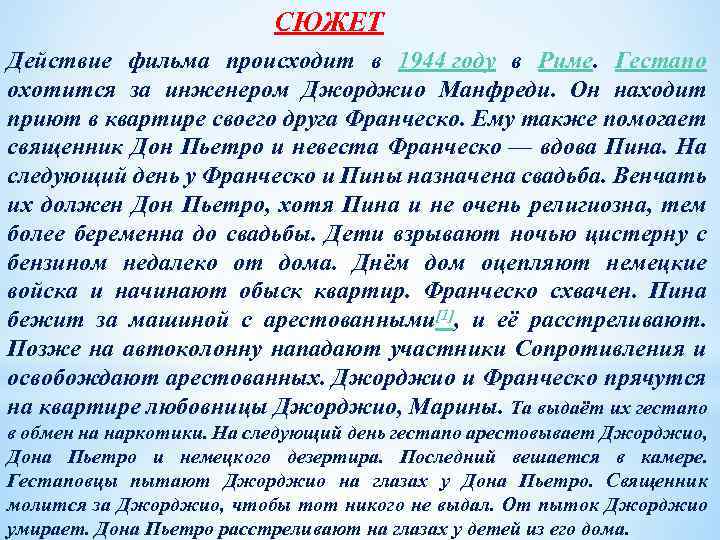 СЮЖЕТ

Действие фильма происходит в 1944 году в Риме. Гестапо охотится за инженером Джорджио Манфреди. Он находит приют в квартире своего друга Франческо. Ему также помогает священник Дон Пьетро и невеста Франческо — вдова Пина. На следующий день у Франческо и Пины назначена свадьба. Венчать их должен Дон Пьетро, хотя Пина и не очень религиозна, тем более беременна до свадьбы. Дети взрывают ночью цистерну с бензином недалеко от дома. Днём дом оцепляют немецкие войска и начинают обыск квартир. Франческо схвачен. Пина бежит за машиной с арестованными[1], и её расстреливают. Позже на автоколонну нападают участники Сопротивления и освобождают арестованных. Джорджио и Франческо прячутся на квартире любовницы Джорджио, Марины. Та выдаёт их гестапо в обмен на наркотики. На следующий день гестапо арестовывает Джорджио, Дона Пьетро и немецкого дезертира. Последний вешается в камере. Гестаповцы пытают Джорджио на глазах у Дона Пьетро. Священник молится за Джорджио, чтобы тот никого не выдал. От пыток Джорджио умирает. Дона Пьетро расстреливают на глазах у детей из его дома.